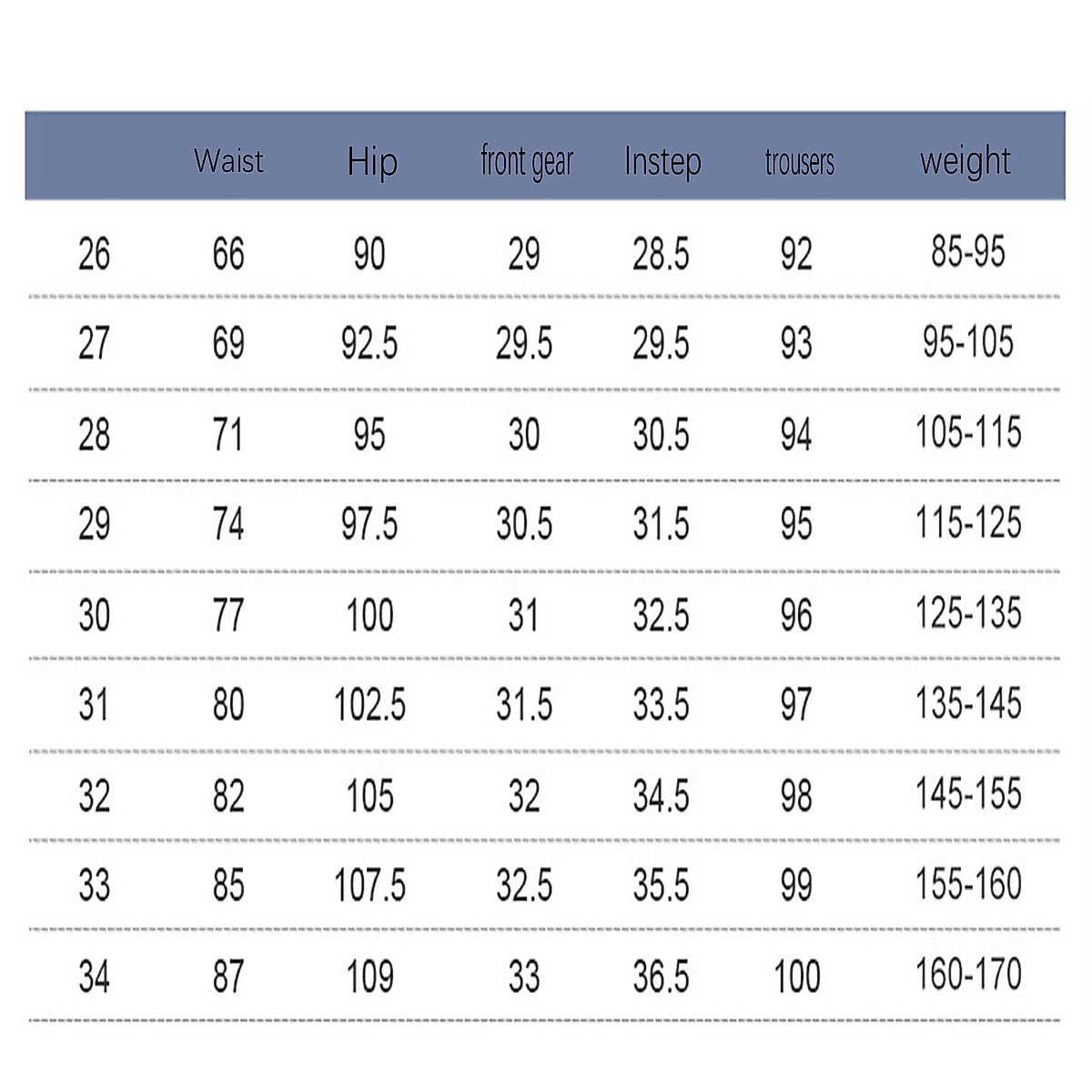 |  | Waist | Hip | front gear | Instep | trousers | weight |
|---|---|---|---|---|---|---|
| 26 | 66 | 90 | 29 | 28.5 | 92 | 85-95 |
| 27 | 69 | 92.5 | 29.5 | 29.5 | 93 | 95-105 |
| 28 | 71 | 95 | 30 | 30.5 | 94 | 105-115 |
| 29 | 74 | 97.5 | 30.5 | 31.5 | 95 | 115-125 |
| 30 | 77 | 100 | 31 | 32.5 | 96 | 125-135 |
| 31 | 80 | 102.5 | 31.5 | 33.5 | 97 | 135-145 |
| 32 | 82 | 105 | 32 | 34.5 | 98 | 145-155 |
| 33 | 85 | 107.5 | 32.5 | 35.5 | 99 | 155-160 |
| 34 | 87 | 109 | 33 | 36.5 | 100 | 160-170 |